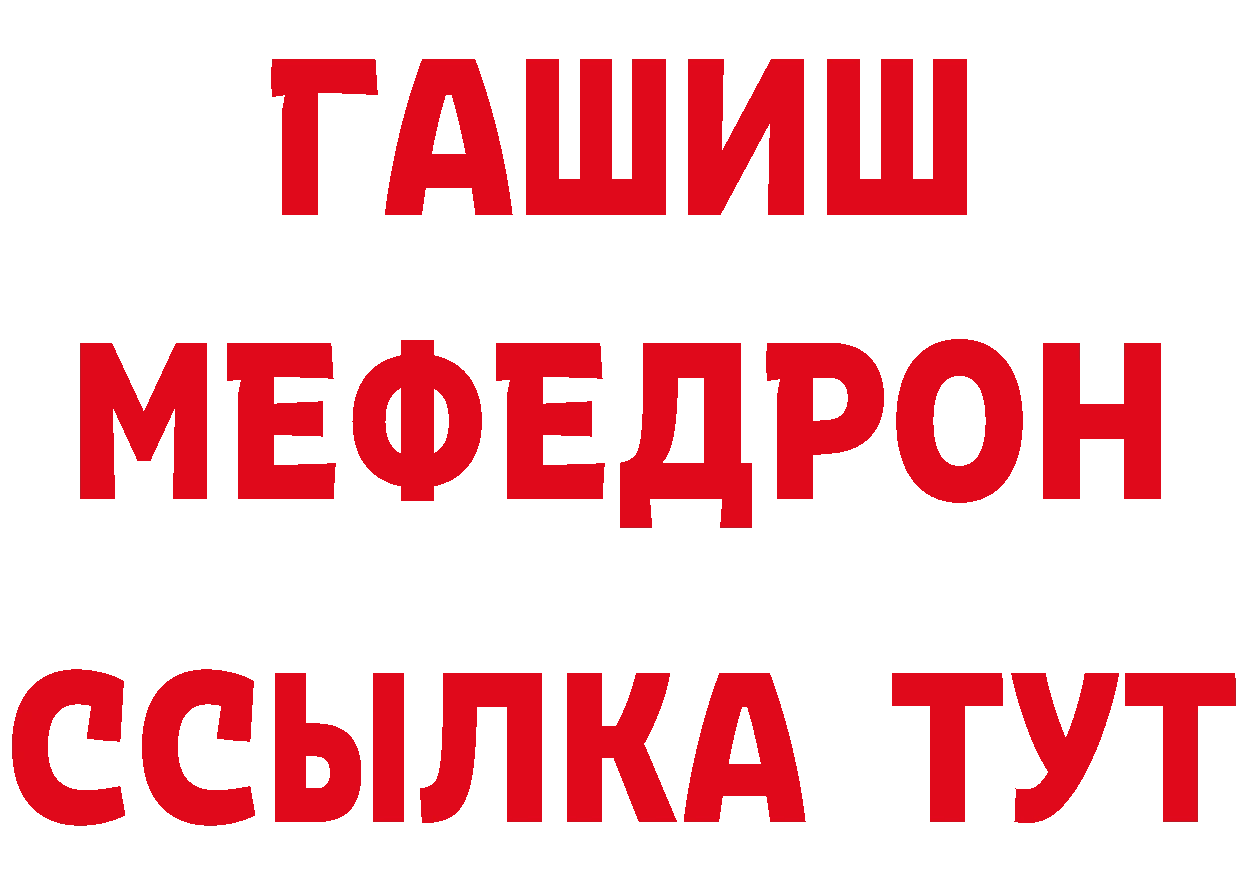 ГАШИШ
МЕФЕДРОН
ССЫЛКА ТУТ